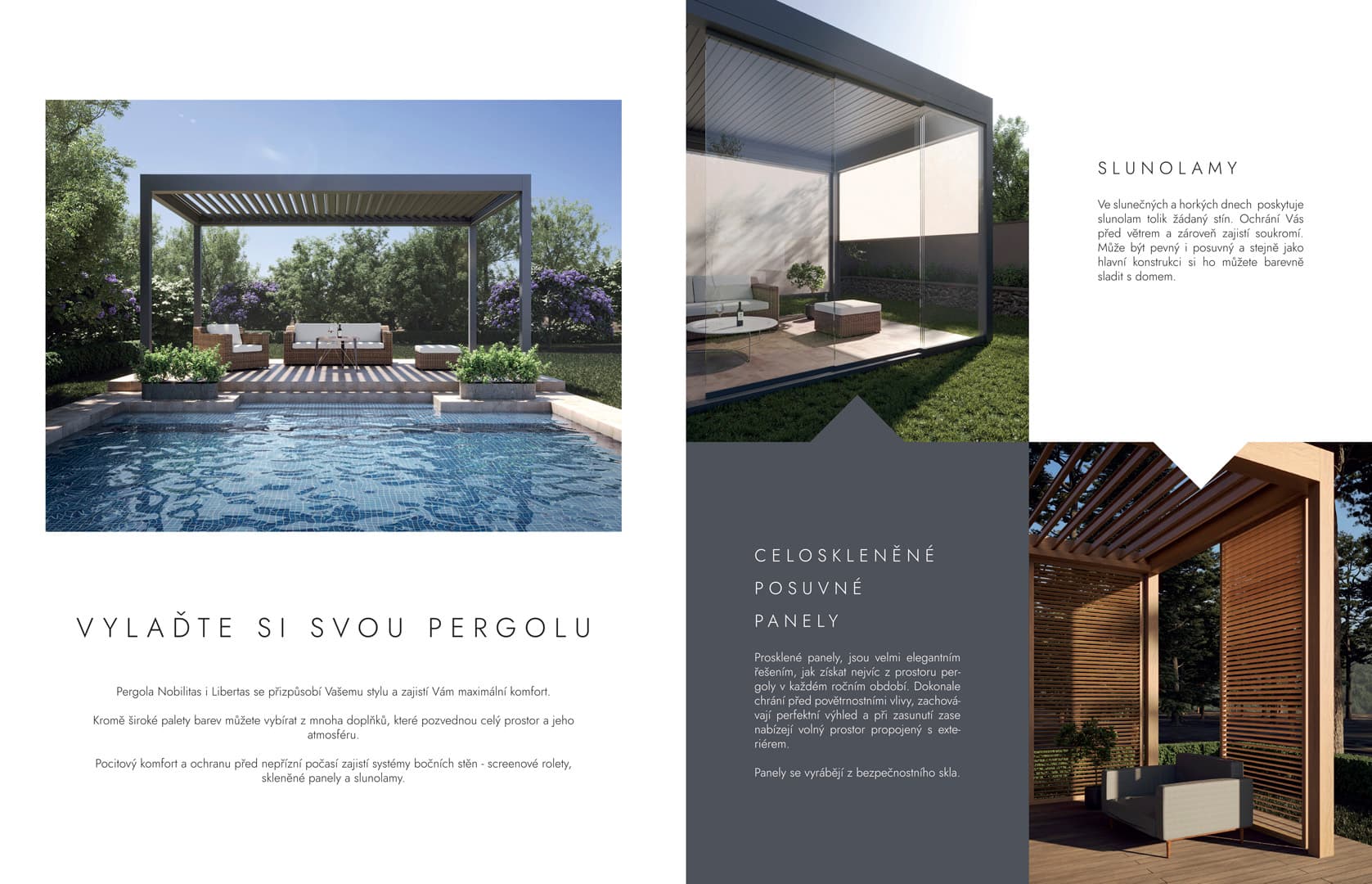 VYLAĎTE SI SVOU PERGOLU

Pergola Nobilitas i Libertas se přizpůsobí Vašemu stylu a zajistí Vám maximální komfort.

Kromě široké palety barev můžete vybírat z mnoha doplňků, které pozvednou celý prostor a jeho atmosféru.

Pocitový komfort a ochranu před nepřízní počasí zajistí systémy bočních stěn - screenové rolety, skleněné panely a slunolamy.

SLUNOLAMY

Ve slunečných a horkých dnech poskytuje slunolam tolik žádaný stín. Ochrání Vás před větrem a zároveň zajistí soukromí. Může být pevný i posuvný a stejně jako hlavní konstrukci si ho můžete barevně sladit s domem.

CELOSKLENĚNÉ POSUVNÉ PANELY

Prosklené panely, jsou velmi elegantním řešením, jak získat nejvíc z prostoru pergoly v každém ročním období. Dokonale chrání před povětrnostními vlivy, zachovávají perfektní výhled a při zasunutí zase nabízejí volný prostor propojený s exteriérem.

Panely se vyrábějí z bezpečnostního skla.